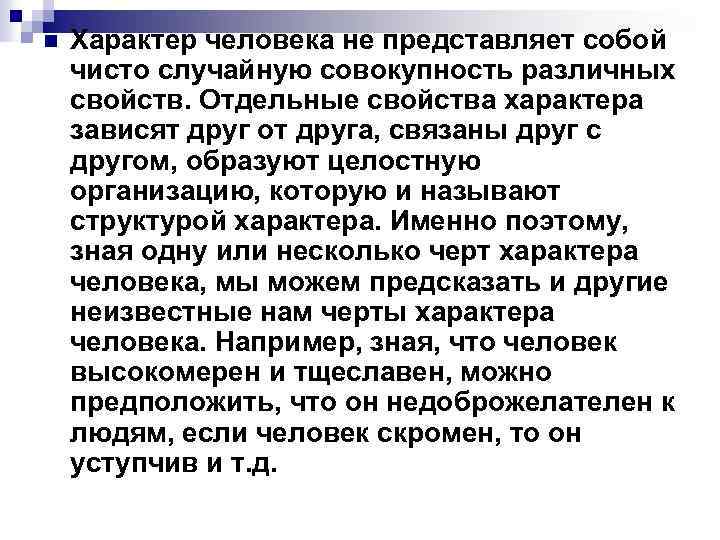 Характер человека не представляет собой чисто случайную совокупность различных свойств. Отдельные свойства характера зависят друг от друга, связаны друг с другом, образуют целостную организацию, которую и называют структурой характера. Именно поэтому, зная одну или несколько черт характера человека, мы можем предсказать и другие неизвестные нам черты характера человека. Например, зная, что человек высокомерен и тщеславен, можно предположить, что он недоброжелателен к людям, если человек скромен, то он уступчив и т.д.